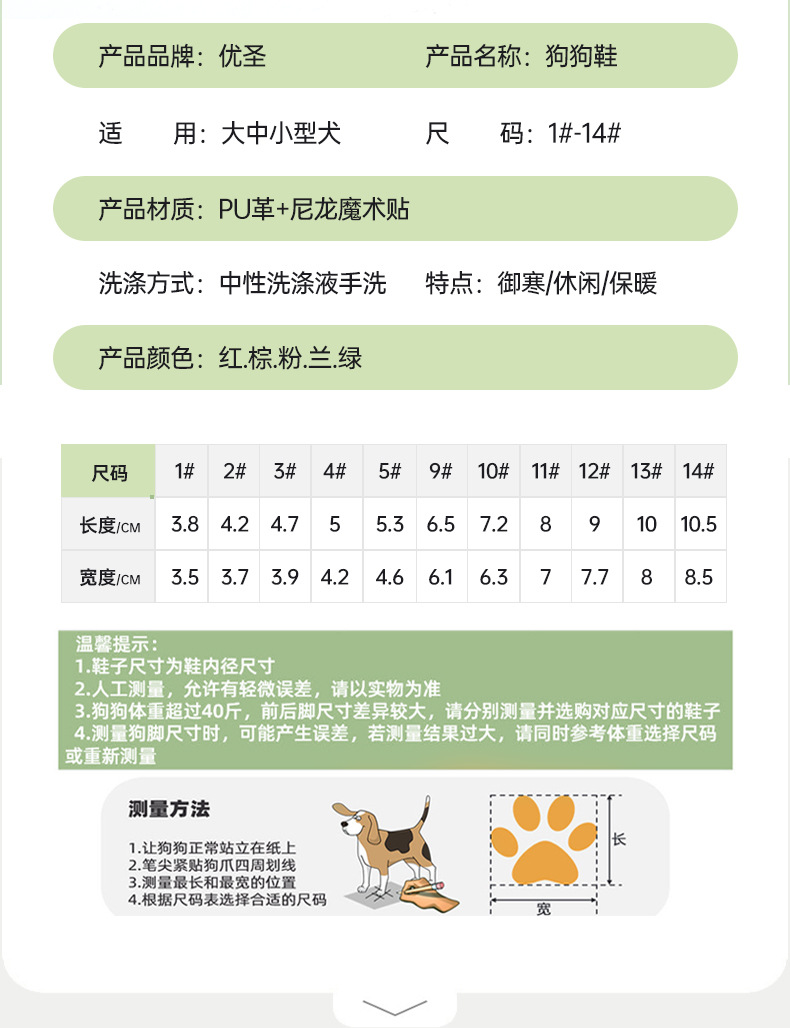 产品品牌：优圣　　产品名称：狗狗鞋

适　　用：大中小型犬　　尺　　码：1#-14#

产品材质：PU革+尼龙魔术贴

洗涤方式：中性洗涤液手洗　　特点：御寒/休闲/保暖

产品颜色：红.棕.粉.兰.绿

| 尺码 | 1# | 2# | 3# | 4# | 5# | 9# | 10# | 11# | 12# | 13# | 14# |
|---|---|---|---|---|---|---|---|---|---|---|---|
| 长度/CM | 3.8 | 4.2 | 4.7 | 5 | 5.3 | 6.5 | 7.2 | 8 | 9 | 10 | 10.5 |
| 宽度/CM | 3.5 | 3.7 | 3.9 | 4.2 | 4.6 | 6.1 | 6.3 | 7 | 7.7 | 8 | 8.5 |

温馨提示：
1.鞋子尺寸为鞋内径尺寸
2.人工测量，允许有轻微误差，请以实物为准
3.狗狗体重超过40斤，前后脚尺寸差异较大，请分别测量并选购对应尺寸的鞋子
4.测量狗脚尺寸时，可能产生误差，若测量结果过大，请同时参考体重选择尺码或重新测量

测量方法
1.让狗狗正常站立在纸上
2.笔尖紧贴狗爪四周划线
3.测量最长和最宽的位置
4.根据尺码表选择合适的尺码

长
宽